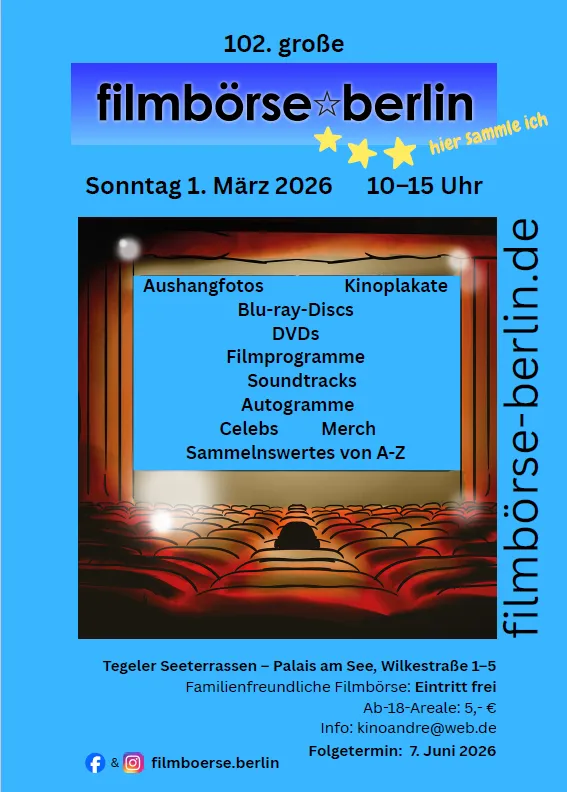 102. große

filmbörse☆berlin

hier sammle ich

Sonntag 1. März 2026 10–15 Uhr

Aushangfotos Kinoplakate
Blu-ray-Discs
DVDs
Filmprogramme
Soundtracks
Autogramme
Celebs Merch
Sammelnswertes von A-Z

filmbörse-berlin.de

Tegeler Seeterrassen – Palais am See, Wilkestraße 1–5
Familienfreundliche Filmbörse: Eintritt frei
Ab-18-Areale: 5,- €
Info: kinoandre@web.de
Folgetermin: 7. Juni 2026

& filmboerse.berlin